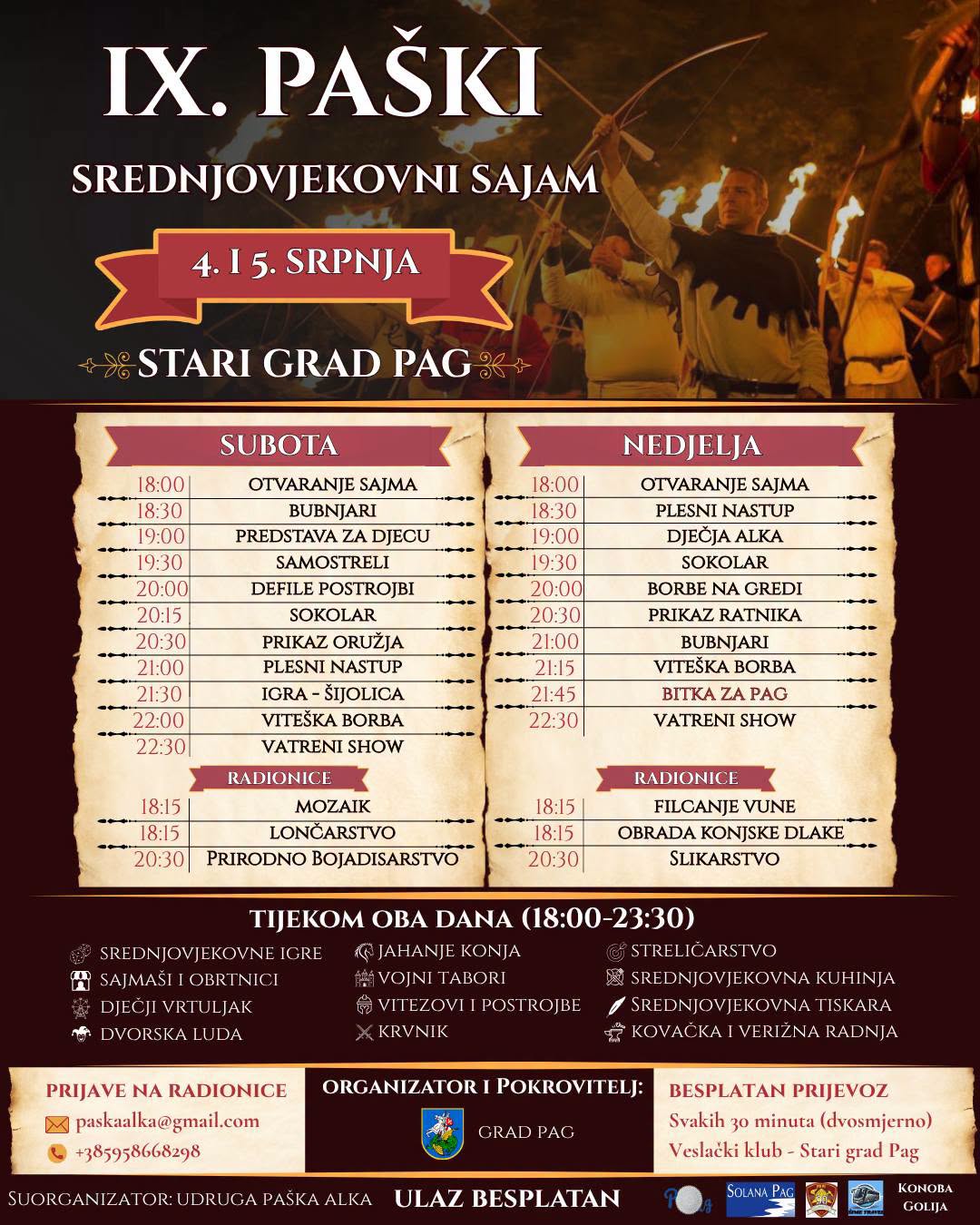 IX. PAŠKI

SREDNJOVJEKOVNI SAJAM

4. I 5. SRPNJA

STARI GRAD PAG

SUBOTA

| 18:00 | OTVARANJE SAJMA |
|---|---|
| 18:30 | BUBNJARI |
| 19:00 | PREDSTAVA ZA DJECU |
| 19:30 | SAMOSTRELI |
| 20:00 | DEFILE POSTROJBI |
| 20:15 | SOKOLAR |
| 20:30 | PRIKAZ ORUŽJA |
| 21:00 | PLESNI NASTUP |
| 21:30 | IGRA - ŠIJOLICA |
| 22:00 | VITEŠKA BORBA |
| 22:30 | VATRENI SHOW |

RADIONICE

| 18:15 | MOZAIK |
|---|---|
| 18:15 | LONČARSTVO |
| 20:30 | PRIRODNO BOJADISARSTVO |

NEDJELJA

| 18:00 | OTVARANJE SAJMA |
|---|---|
| 18:30 | PLESNI NASTUP |
| 19:00 | DJEČJA ALKA |
| 19:30 | SOKOLAR |
| 20:00 | BORBE NA GREDI |
| 20:30 | PRIKAZ RATNIKA |
| 21:00 | BUBNJARI |
| 21:15 | VITEŠKA BORBA |
| 21:45 | BITKA ZA PAG |
| 22:30 | VATRENI SHOW |

RADIONICE

| 18:15 | FILCANJE VUNE |
|---|---|
| 18:15 | OBRADA KONJSKE DLAKE |
| 20:30 | SLIKARSTVO |

TIJEKOM OBA DANA (18:00-23:30)

SREDNJOVJEKOVNE IGRE
SAJMAŠI I OBRTNICI
DJEČJI VRTULJAK
DVORSKA LUDA

JAHANJE KONJA
VOJNI TABORI
VITEZOVI I POSTROJBE
KRVNIK

STRELIČARSTVO
SREDNJOVJEKOVNA KUHINJA
SREDNJOVJEKOVNA TISKARA
KOVAČKA I VERIŽNA RADNJA

PRIJAVE NA RADIONICE
paskaalka@gmail.com
+385958668298

ORGANIZATOR I POKROVITELJ:
GRAD PAG

BESPLATAN PRIJEVOZ
Svakih 30 minuta (dvosmjerno)
Veslački klub - Stari grad Pag

SUORGANIZATOR: UDRUGA PAŠKA ALKA

ULAZ BESPLATAN

SOLANA PAG

KONOBA GOLIJA